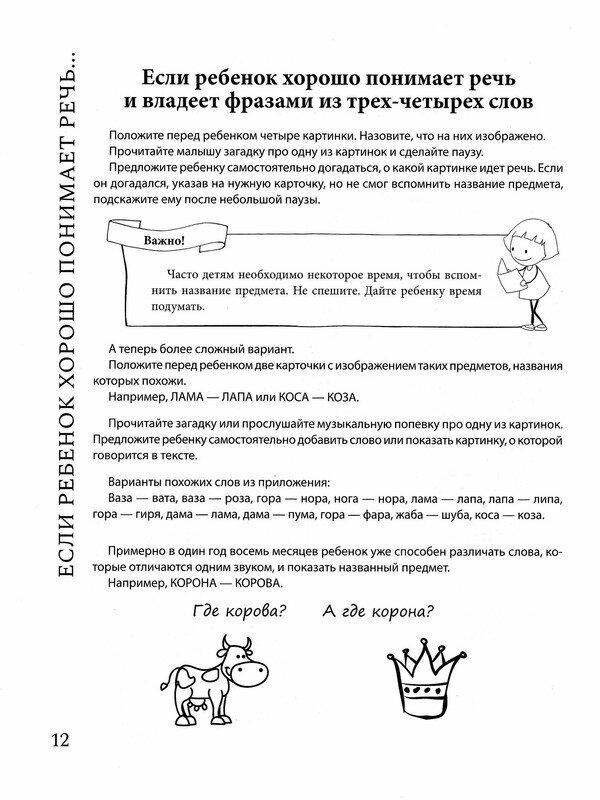 ЕСЛИ РЕБЕНОК ХОРОШО ПОНИМАЕТ РЕЧЬ...

Если ребенок хорошо понимает речь и владеет фразами из трех-четырех слов

Положите перед ребенком четыре картинки. Назовите, что на них изображено.
Прочитайте малышу загадку про одну из картинок и сделайте паузу.
Предложите ребенку самостоятельно догадаться, о какой картинке идет речь. Если он догадался, указав на нужную карточку, но не смог вспомнить название предмета, подскажите ему после небольшой паузы.

Важно!

Часто детям необходимо некоторое время, чтобы вспомнить название предмета. Не спешите. Дайте ребенку время подумать.

А теперь более сложный вариант.
Положите перед ребенком две карточки с изображением таких предметов, названия которых похожи.
Например, ЛАМА — ЛАПА или КОСА — КОЗА.

Прочитайте загадку или прослушайте музыкальную попевку про одну из картинок. Предложите ребенку самостоятельно добавить слово или показать картинку, о которой говорится в тексте.

Варианты похожих слов из приложения:
Ваза — вата, ваза — роза, гора — нора, нога — нора, лама — лапа, лапа — липа, гора — гиря, дама — лама, дама — пума, гора — фара, жаба — шуба, коса — коза.

Примерно в один год восемь месяцев ребенок уже способен различать слова, которые отличаются одним звуком, и показать названный предмет.
Например, КОРОНА — КОРОВА.

Где корова?

А где корона?

12